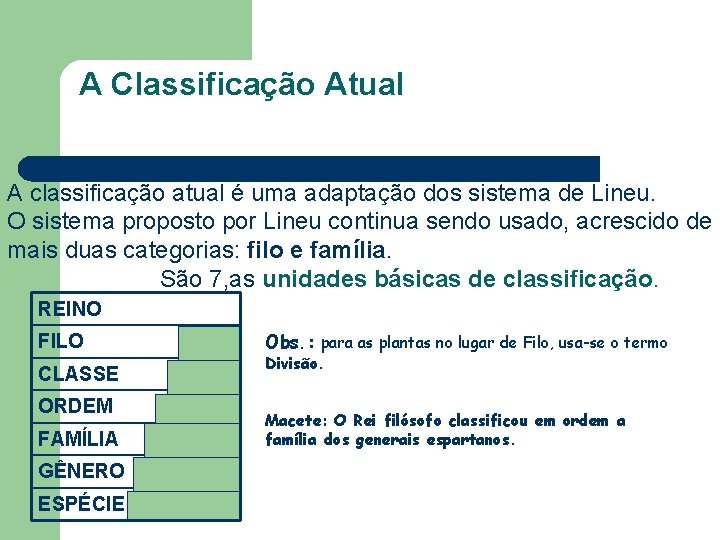 A Classificação Atual

A classificação atual é uma adaptação dos sistema de Lineu.
O sistema proposto por Lineu continua sendo usado, acrescido de mais duas categorias: filo e família.

São 7,as unidades básicas de classificação.

REINO
FILO
CLASSE
ORDEM
FAMÍLIA
GÊNERO
ESPÉCIE

Obs.: para as plantas no lugar de Filo, usa-se o termo Divisão.

Macete: O Rei filósofo classificou em ordem a família dos generais espartanos.